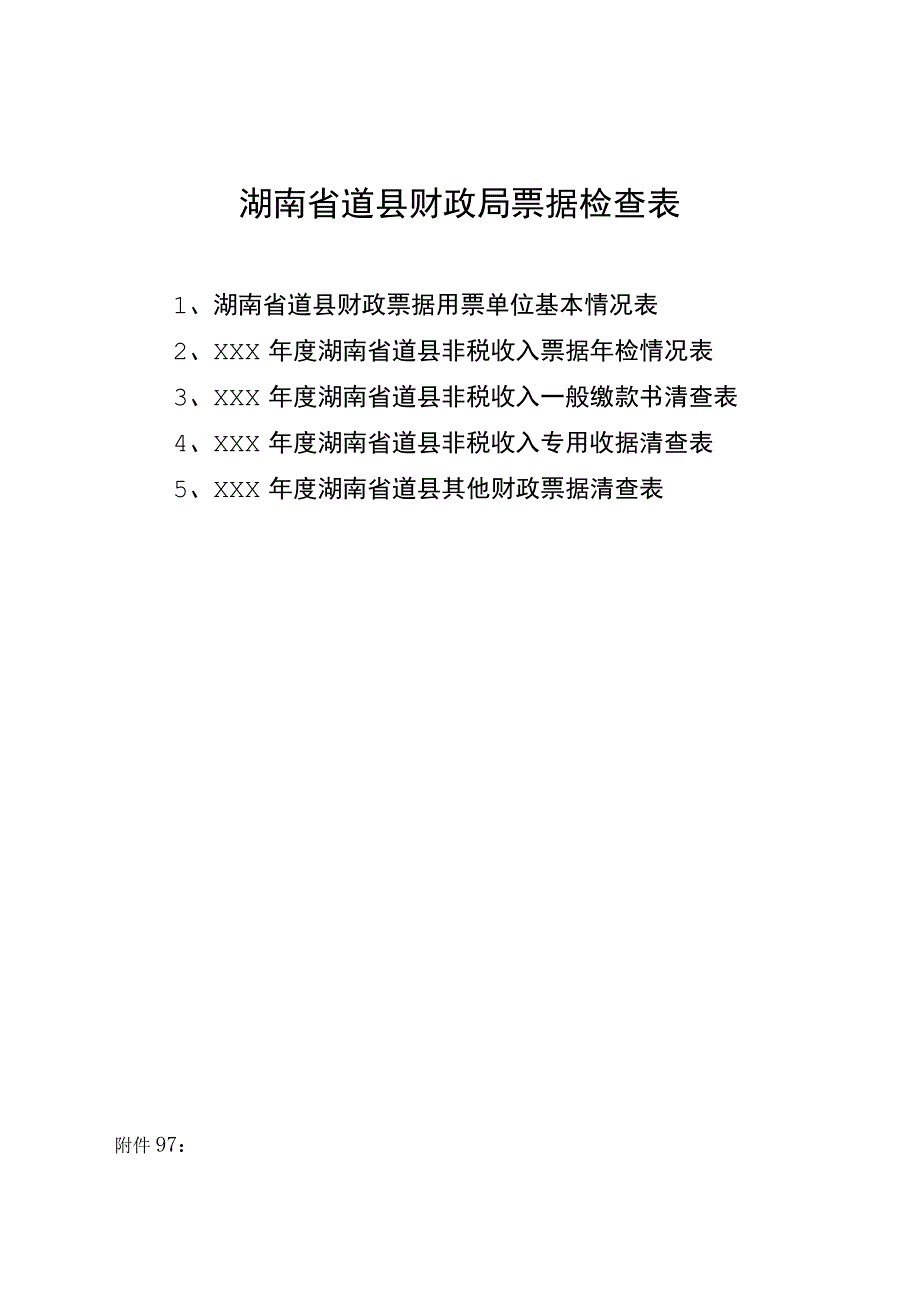 湖南省道县财政局票据检查表

1、湖南省道县财政票据用票单位基本情况表

2、XXX 年度湖南省道县非税收入票据年检情况表

3、XXX 年度湖南省道县非税收入一般缴款书清查表

4、XXX 年度湖南省道县非税收入专用收据清查表

5、XXX 年度湖南省道县其他财政票据清查表

附件 97：